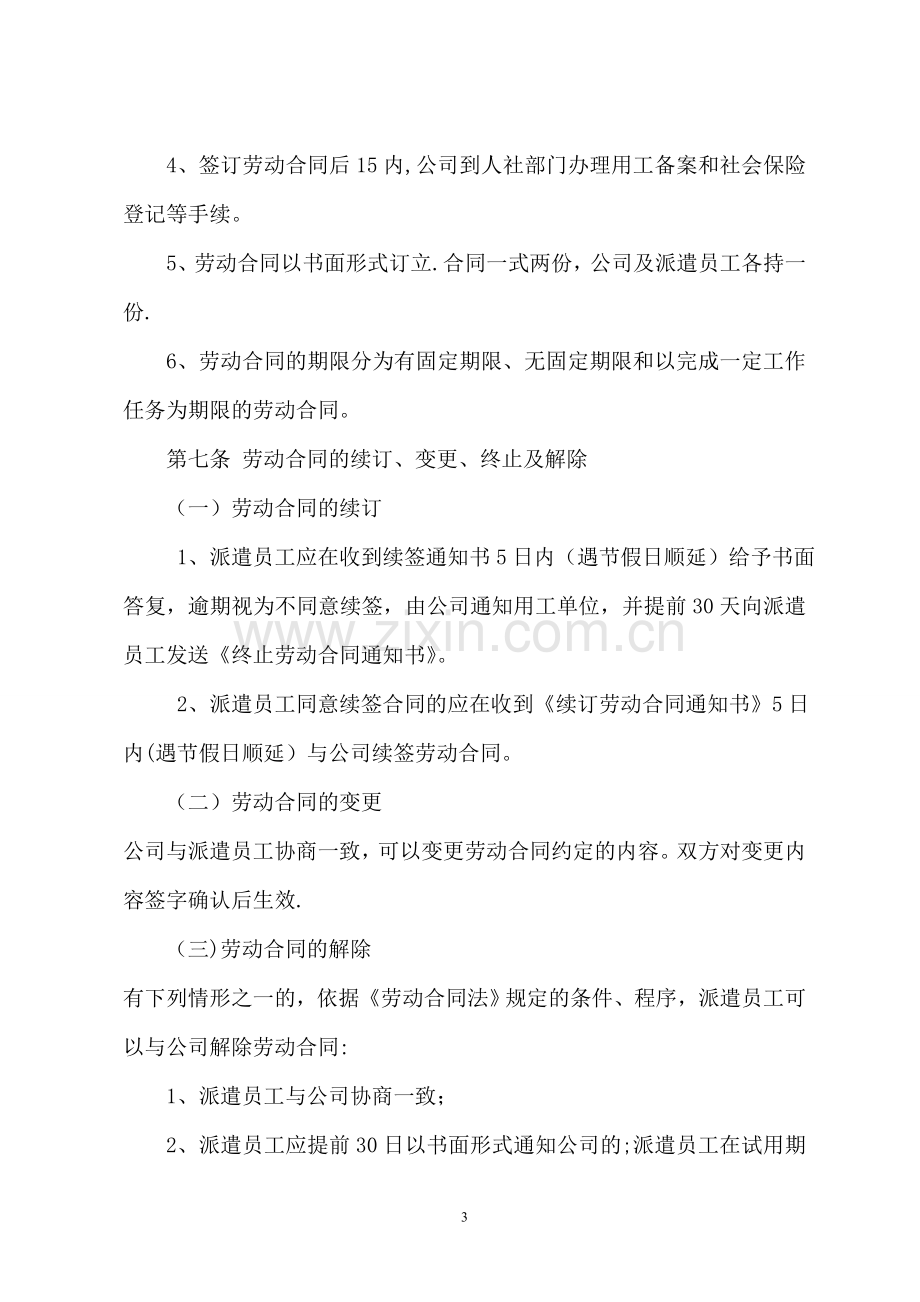 4、签订劳动合同后15内,公司到人社部门办理用工备案和社会保险登记等手续。

5、劳动合同以书面形式订立.合同一式两份，公司及派遣员工各持一份.

6、劳动合同的期限分为有固定期限、无固定期限和以完成一定工作任务为期限的劳动合同。

第七条 劳动合同的续订、变更、终止及解除

（一）劳动合同的续订

1、派遣员工应在收到续签通知书5日内（遇节假日顺延）给予书面答复，逾期视为不同意续签，由公司通知用工单位，并提前30天向派遣员工发送《终止劳动合同通知书》。

2、派遣员工同意续签合同的应在收到《续订劳动合同通知书》5日内(遇节假日顺延）与公司续签劳动合同。

（二）劳动合同的变更

公司与派遣员工协商一致，可以变更劳动合同约定的内容。双方对变更内容签字确认后生效.

（三)劳动合同的解除

有下列情形之一的，依据《劳动合同法》规定的条件、程序，派遣员工可以与公司解除劳动合同:

1、派遣员工与公司协商一致；

2、派遣员工应提前30日以书面形式通知公司的;派遣员工在试用期

3

www.zixin.com.cn